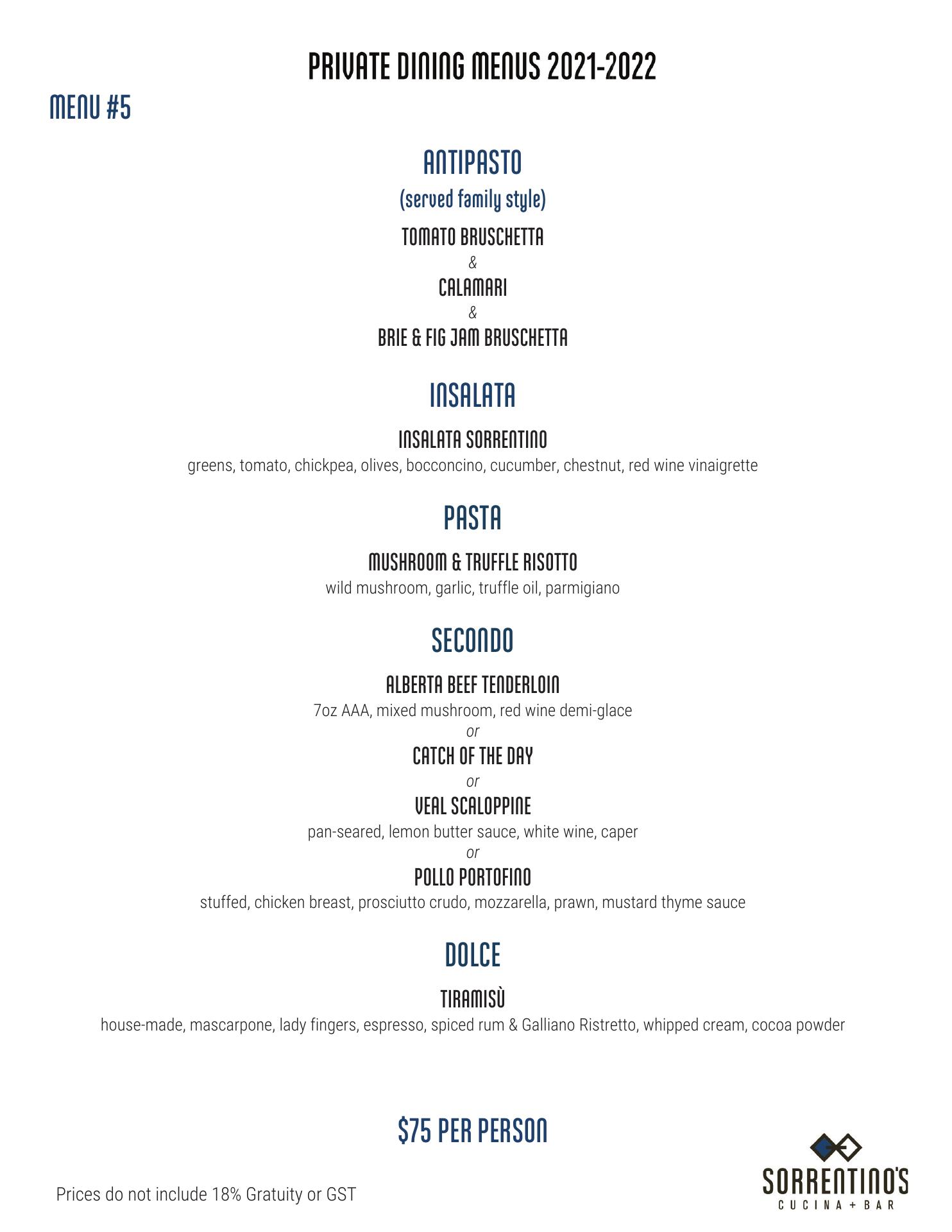 PRIVATE DINING MENUS 2021-2022

MENU #5

ANTIPASTO

(served family style)

TOMATO BRUSCHETTA

&

CALAMARI

&

BRIE & FIG JAM BRUSCHETTA

INSALATA

INSALATA SORRENTINO

greens, tomato, chickpea, olives, bocconcino, cucumber, chestnut, red wine vinaigrette

PASTA

MUSHROOM & TRUFFLE RISOTTO

wild mushroom, garlic, truffle oil, parmigiano

SECONDO

ALBERTA BEEF TENDERLOIN

7oz AAA, mixed mushroom, red wine demi-glace

or

CATCH OF THE DAY

or

VEAL SCALOPPINE

pan-seared, lemon butter sauce, white wine, caper

or

POLLO PORTOFINO

stuffed, chicken breast, prosciutto crudo, mozzarella, prawn, mustard thyme sauce

DOLCE

TIRAMISÙ

house-made, mascarpone, lady fingers, espresso, spiced rum & Galliano Ristretto, whipped cream, cocoa powder

$75 PER PERSON

Prices do not include 18% Gratuity or GST

SORRENTINO'S

CUCINA + BAR